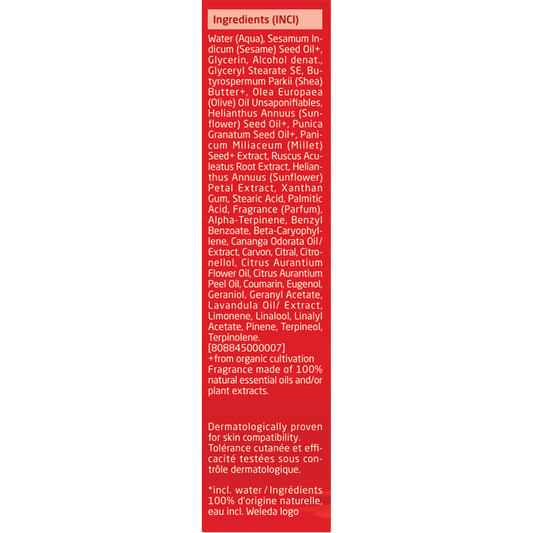 Ingredients (INCI)

Water (Aqua), Sesamum Indicum (Sesame) Seed Oil+, Glycerin, Alcohol denat., Glyceryl Stearate SE, Butyrospermum Parkii (Shea) Butter+, Olea Europaea (Olive) Oil Unsaponifiables, Helianthus Annuus (Sunflower) Seed Oil+, Punica Granatum Seed Oil+, Panicum Miliaceum (Millet) Seed+ Extract, Ruscus Aculeatus Root Extract, Helianthus Annuus (Sunflower) Petal Extract, Xanthan Gum, Stearic Acid, Palmitic Acid, Fragrance (Parfum), Alpha-Terpinene, Benzyl Benzoate, Beta-Caryophyllene, Cananga Odorata Oil/ Extract, Carvon, Citral, Citronellol, Citrus Aurantium Flower Oil, Citrus Aurantium Peel Oil, Coumarin, Eugenol, Geraniol, Geranyl Acetate, Lavandula Oil/ Extract, Limonene, Linalool, Linalyl Acetate, Pinene, Terpineol, Terpinolene.
[808845000007]
+from organic cultivation
Fragrance made of 100% natural essential oils and/or plant extracts.

Dermatologically proven for skin compatibility.
Tolérance cutanée et efficacité testées sous contrôle dermatologique.

*incl. water / Ingrédients 100% d'origine naturelle, eau incl. Weleda logo